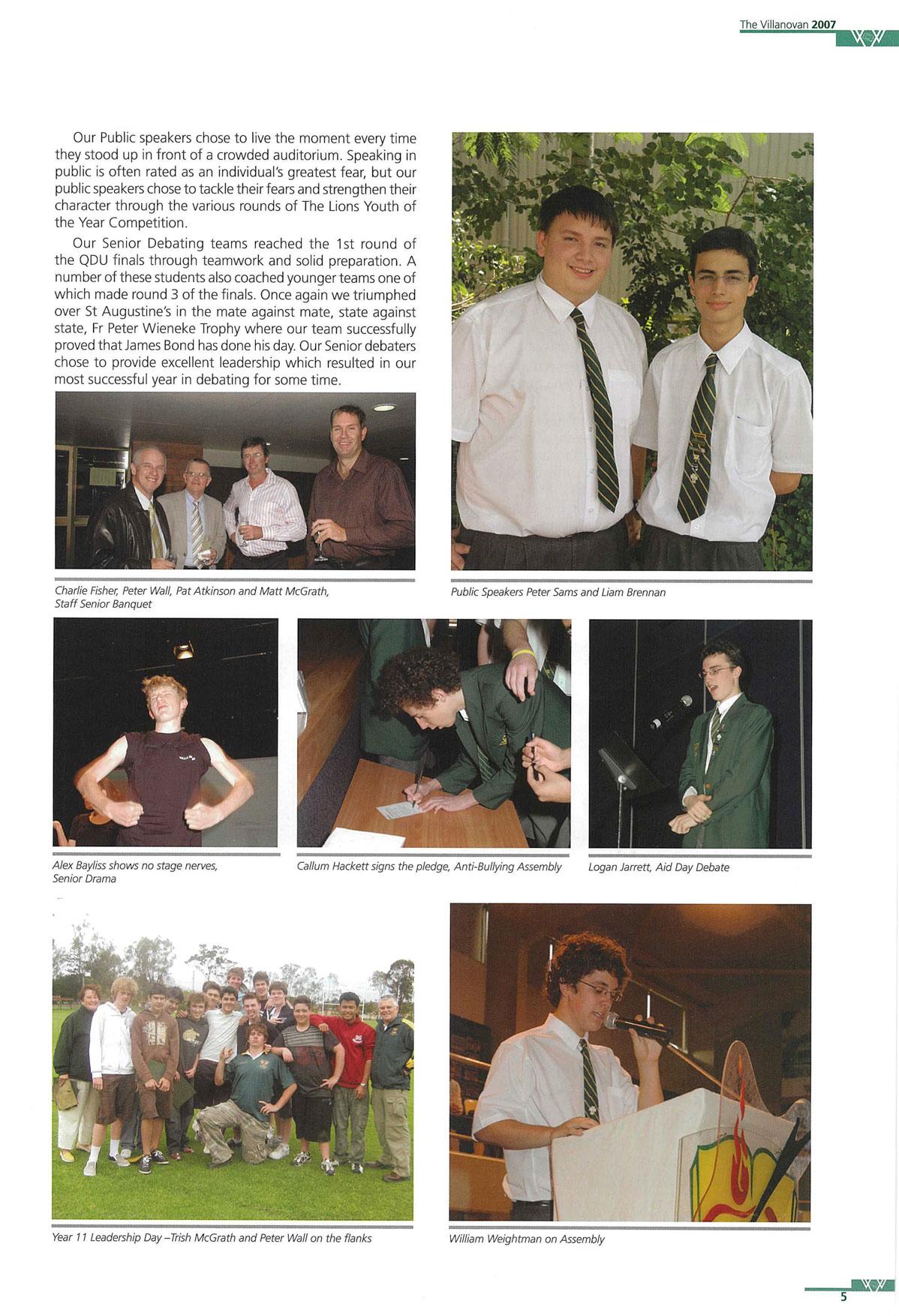 The Villanovan 2007

Our Public speakers chose to live the moment every time they stood up in front of a crowded auditorium. Speaking in public is often rated as an individual's greatest fear, but our public speakers chose to tackle their fears and strengthen their character through the various rounds of The Lions Youth of the Year Competition.

Our Senior Debating teams reached the 1st round of the QDU finals through teamwork and solid preparation. A number of these students also coached younger teams one of which made round 3 of the finals. Once again we triumphed over St Augustine's in the mate against mate, state against state, Fr Peter Wieneke Trophy where our team successfully proved that James Bond has done his day. Our Senior debaters chose to provide excellent leadership which resulted in our most successful year in debating for some time.

Charlie Fisher, Peter Wall, Pat Atkinson and Matt McGrath, Staff Senior Banquet

Public Speakers Peter Sams and Liam Brennan

Alex Bayliss shows no stage nerves, Senior Drama

Callum Hackett signs the pledge, Anti-Bullying Assembly

Logan Jarrett, Aid Day Debate

Year 11 Leadership Day –Trish McGrath and Peter Wall on the flanks

William Weightman on Assembly

5